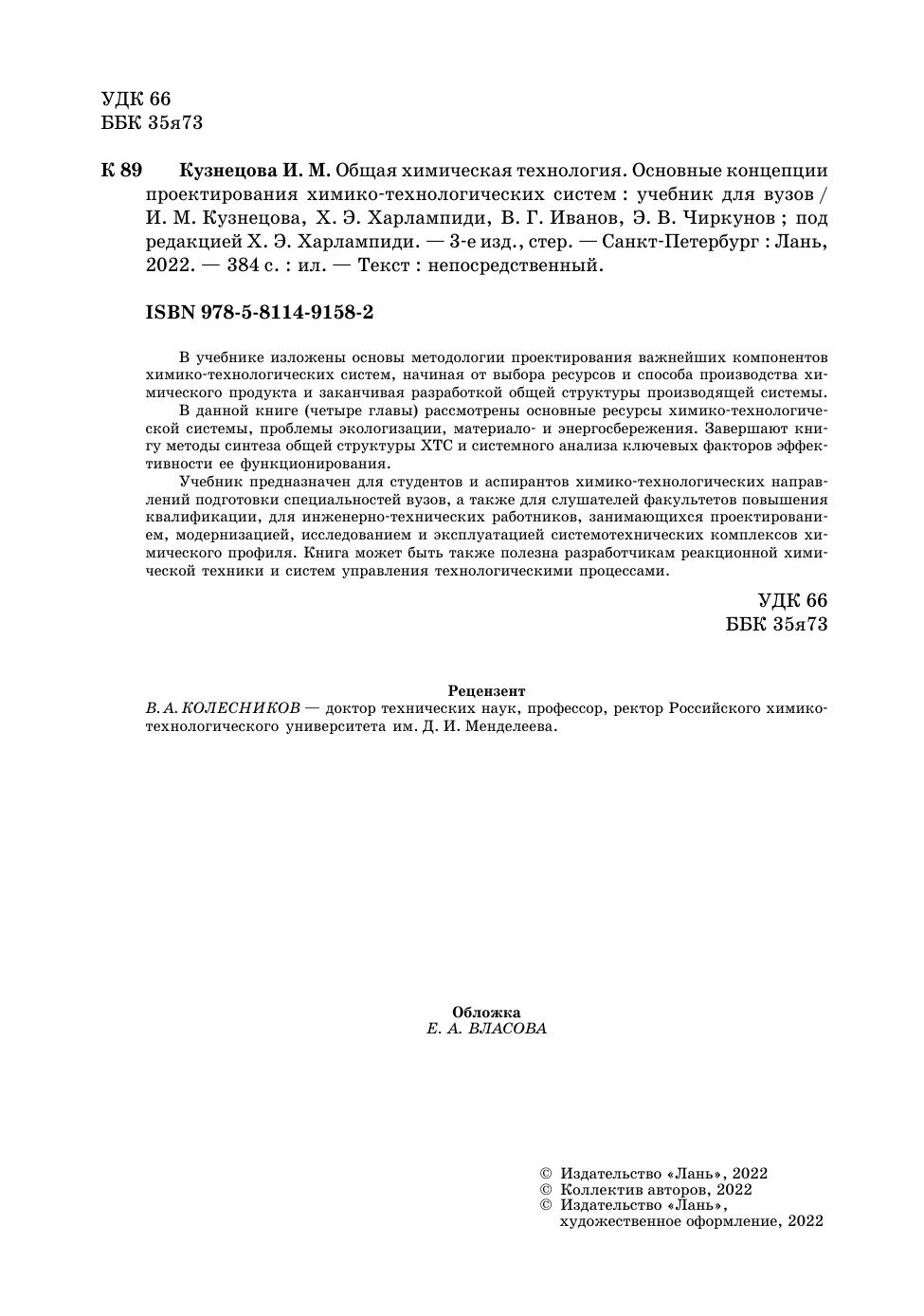 УДК 66
ББК 35я73

К 89 Кузнецова И. М. Общая химическая технология. Основные концепции проектирования химико-технологических систем : учебник для вузов / И. М. Кузнецова, Х. Э. Харлампиди, В. Г. Иванов, Э. В. Чиркунов ; под редакцией Х. Э. Харлампиди. — 3-е изд., стер. — Санкт-Петербург : Лань, 2022. — 384 с. : ил. — Текст : непосредственный.

ISBN 978-5-8114-9158-2

В учебнике изложены основы методологии проектирования важнейших компонентов химико-технологических систем, начиная от выбора ресурсов и способа производства химического продукта и заканчивая разработкой общей структуры производящей системы.

В данной книге (четыре главы) рассмотрены основные ресурсы химико-технологической системы, проблемы экологизации, материало- и энергосбережения. Завершают книгу методы синтеза общей структуры ХТС и системного анализа ключевых факторов эффективности ее функционирования.

Учебник предназначен для студентов и аспирантов химико-технологических направлений подготовки специальностей вузов, а также для слушателей факультетов повышения квалификации, для инженерно-технических работников, занимающихся проектированием, модернизацией, исследованием и эксплуатацией системотехнических комплексов химического профиля. Книга может быть также полезна разработчикам реакционной химической техники и систем управления технологическими процессами.

УДК 66
ББК 35я73

Рецензент
В. А. КОЛЕСНИКОВ — доктор технических наук, профессор, ректор Российского химико-технологического университета им. Д. И. Менделеева.

Обложка
Е. А. ВЛАСОВА

© Издательство «Лань», 2022
© Коллектив авторов, 2022
© Издательство «Лань», художественное оформление, 2022